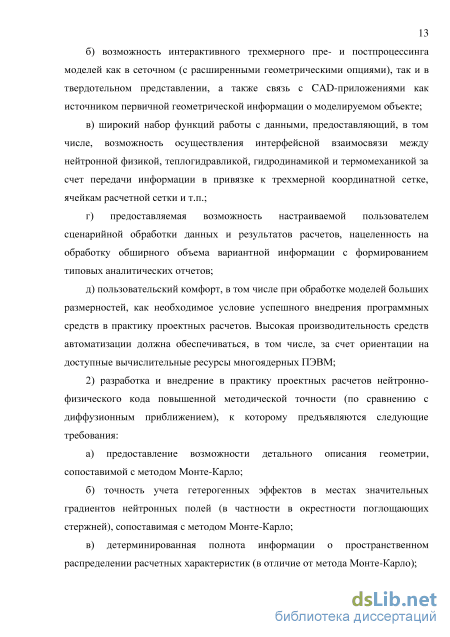 13

б) возможность интерактивного трехмерного пре- и постпроцессинга моделей как в сеточном (с расширенными геометрическими опциями), так и в твердотельном представлении, а также связь с CAD-приложениями как источником первичной геометрической информации о моделируемом объекте;

в) широкий набор функций работы с данными, предоставляющий, в том числе, возможность осуществления интерфейсной взаимосвязи между нейтронной физикой, теплогидравликой, гидродинамикой и термомеханикой за счет передачи информации в привязке к трехмерной координатной сетке, ячейкам расчетной сетки и т.п.;

г) предоставляемая возможность настраиваемой пользователем сценарийной обработки данных и результатов расчетов, нацеленность на обработку обширного объема вариантной информации с формированием типовых аналитических отчетов;

д) пользовательский комфорт, в том числе при обработке моделей больших размерностей, как необходимое условие успешного внедрения программных средств в практику проектных расчетов. Высокая производительность средств автоматизации должна обеспечиваться, в том числе, за счет ориентации на доступные вычислительные ресурсы многоядерных ПЭВМ;

2) разработка и внедрение в практику проектных расчетов нейтронно-физического кода повышенной методической точности (по сравнению с диффузионным приближением), к которому предъявляются следующие требования:

а) предоставление возможности детального описания геометрии, сопоставимой с методом Монте-Карло;

б) точность учета гетерогенных эффектов в местах значительных градиентов нейтронных полей (в частности в окрестности поглощающих стержней), сопоставимая с методом Монте-Карло;

в) детерминированная полнота информации о пространственном распределении расчетных характеристик (в отличие от метода Монте-Карло);

dsLib.net
библиотека диссертаций